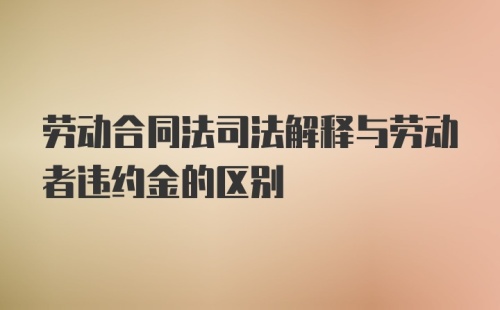 劳动合同法司法解释与劳动者违约金的区别